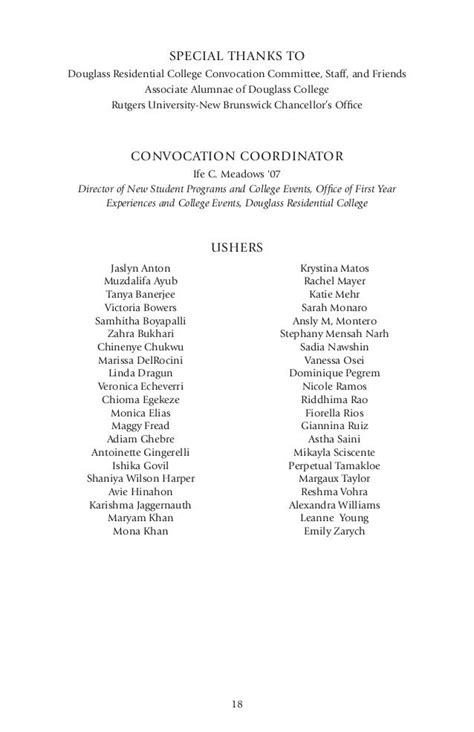 SPECIAL THANKS TO

Douglass Residential College Convocation Committee, Staff, and Friends
Associate Alumnae of Douglass College
Rutgers University-New Brunswick Chancellor's Office

CONVOCATION COORDINATOR

Ife C. Meadows '07
Director of New Student Programs and College Events, Office of First Year Experiences and College Events, Douglass Residential College

USHERS

Jaslyn Anton
Muzdalifa Ayub
Tanya Banerjee
Victoria Bowers
Samhitha Boyapalli
Zahra Bukhari
Chinenye Chukwu
Marissa DelRocini
Linda Dragun
Veronica Echeverri
Chioma Egekeze
Monica Elias
Maggy Fread
Adiam Ghebre
Antoinette Gingerelli
Ishika Govil
Shaniya Wilson Harper
Avie Hinahon
Karishma Jaggernauth
Maryam Khan
Mona Khan

Krystina Matos
Rachel Mayer
Katie Mehr
Sarah Monaro
Ansly M, Montero
Stephany Mensah Narh
Sadia Nawshin
Vanessa Osei
Dominique Pegrem
Nicole Ramos
Riddhima Rao
Fiorella Rios
Giannina Ruiz
Astha Saini
Mikayla Sciscente
Perpetual Tamakloe
Margaux Taylor
Reshma Vohra
Alexandra Williams
Leanne Young
Emily Zarych

18